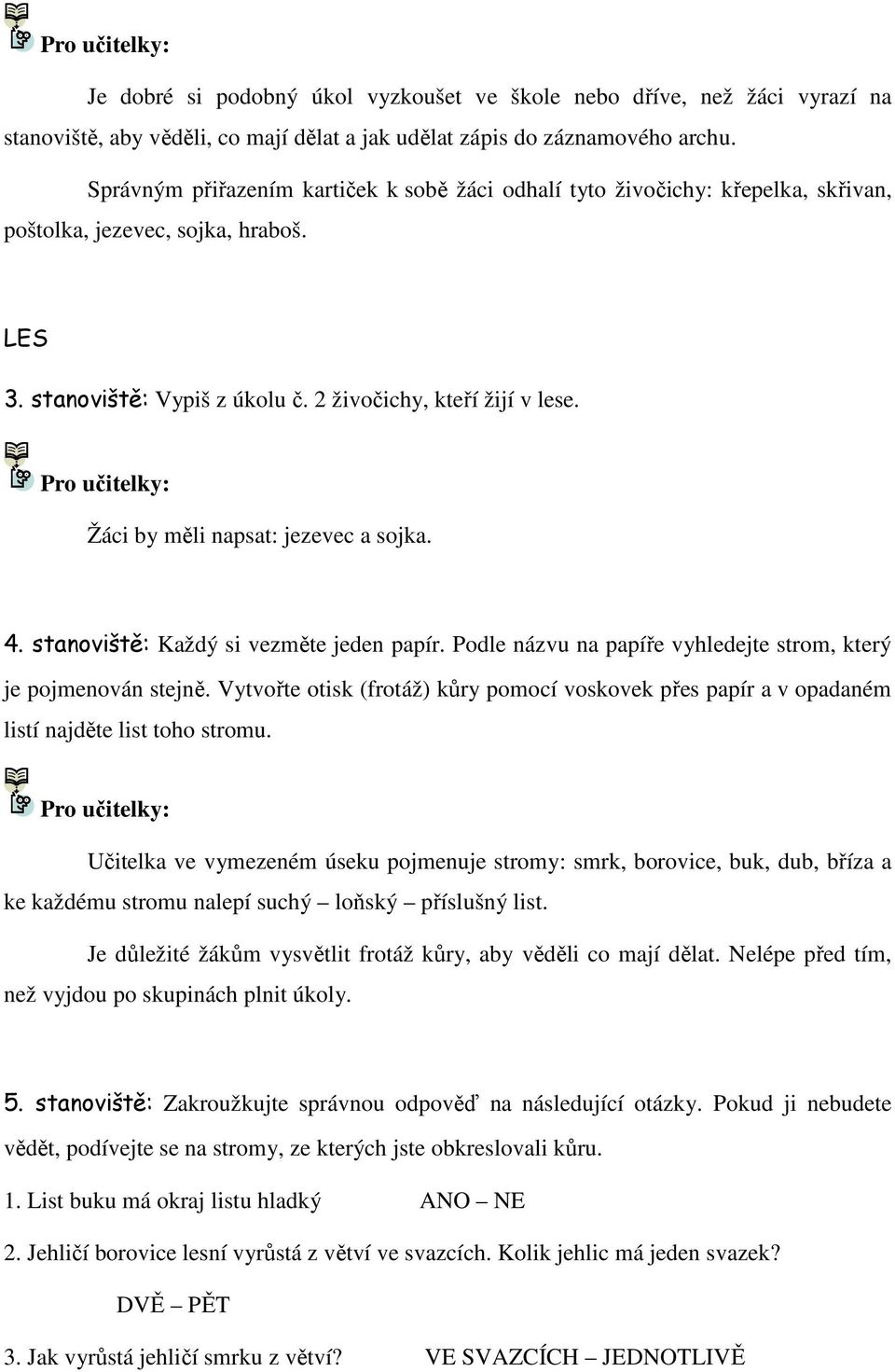 Pro učitelky:

Je dobré si podobný úkol vyzkoušet ve škole nebo dříve, než žáci vyrazí na stanoviště, aby věděli, co mají dělat a jak udělat zápis do záznamového archu.

Správným přiřazením kartiček k sobě žáci odhalí tyto živočichy: křepelka, skřivan, poštolka, jezevec, sojka, hraboš.

LES

3. stanoviště: Vypiš z úkolu č. 2 živočichy, kteří žijí v lese.

Pro učitelky:

Žáci by měli napsat: jezevec a sojka.

4. stanoviště: Každý si vezměte jeden papír. Podle názvu na papíře vyhledejte strom, který je pojmenován stejně. Vytvořte otisk (frotáž) kůry pomocí voskovek přes papír a v opadaném listí najděte list toho stromu.

Pro učitelky:

Učitelka ve vymezeném úseku pojmenuje stromy: smrk, borovice, buk, dub, bříza a ke každému stromu nalepí suchý – loňský – příslušný list.

Je důležité žákům vysvětlit frotáž kůry, aby věděli co mají dělat. Nelépe před tím, než vyjdou po skupinách plnit úkoly.

5. stanoviště: Zakroužkujte správnou odpověď na následující otázky. Pokud ji nebudete vědět, podívejte se na stromy, ze kterých jste obkreslovali kůru.

1. List buku má okraj listu hladký ANO – NE

2. Jehličí borovice lesní vyrůstá z větví ve svazcích. Kolik jehlic má jeden svazek?

DVĚ – PĚT

3. Jak vyrůstá jehličí smrku z větví? VE SVAZCÍCH – JEDNOTLIVĚ